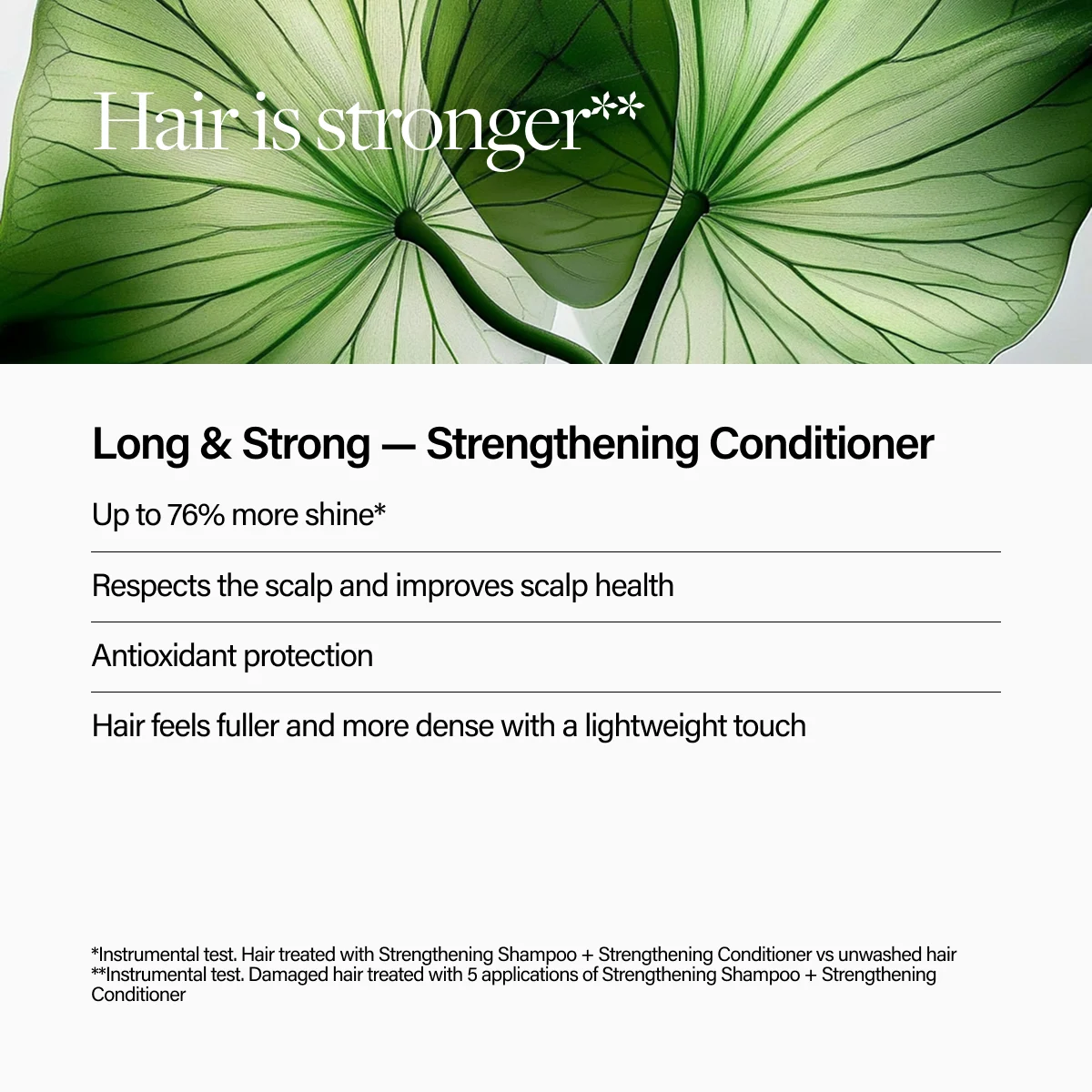 Hair is stronger**

Long & Strong — Strengthening Conditioner

Up to 76% more shine*

Respects the scalp and improves scalp health

Antioxidant protection

Hair feels fuller and more dense with a lightweight touch

*Instrumental test. Hair treated with Strengthening Shampoo + Strengthening Conditioner vs unwashed hair
**Instrumental test. Damaged hair treated with 5 applications of Strengthening Shampoo + Strengthening Conditioner